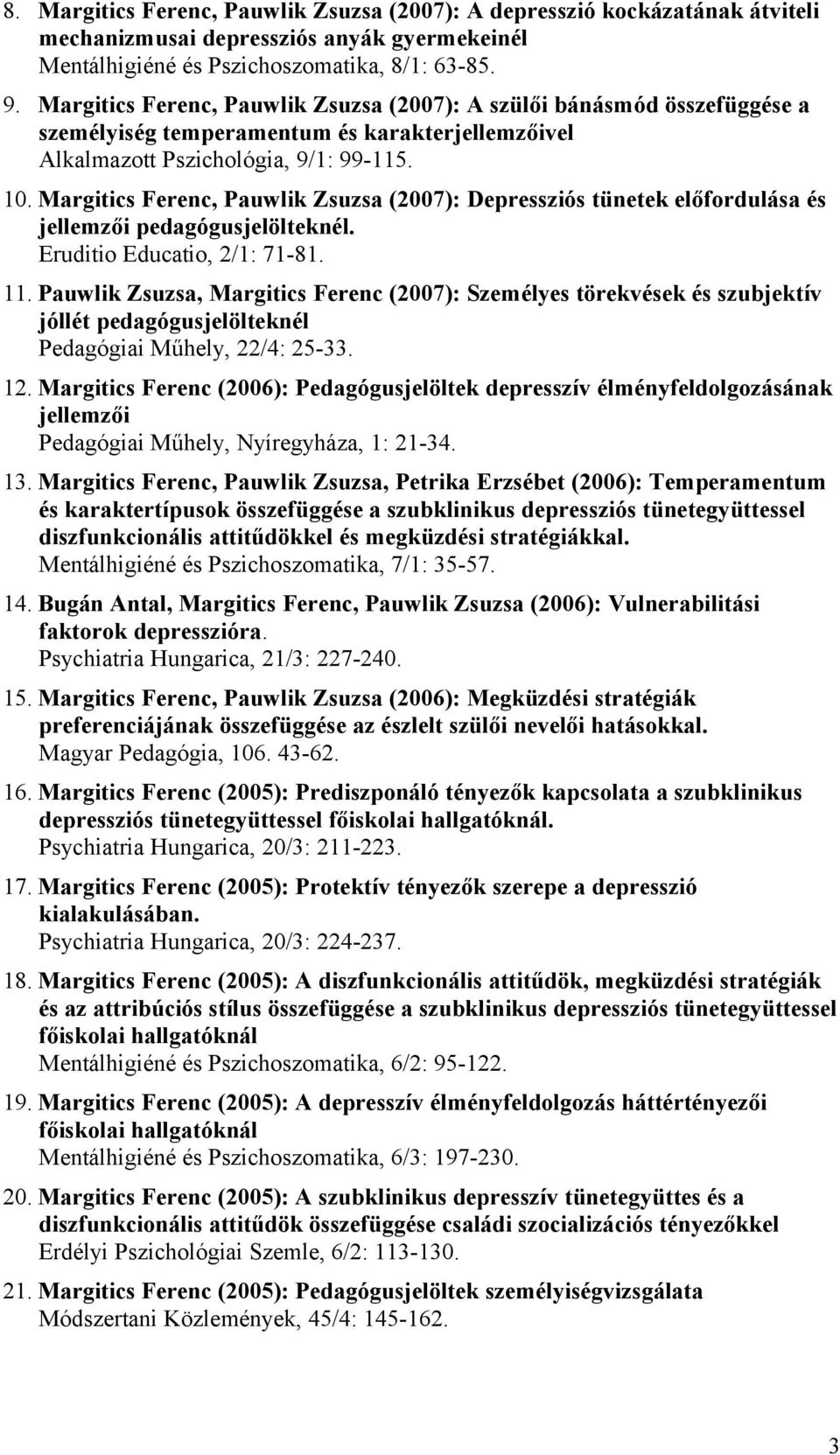 8. Margitics Ferenc, Pauwlik Zsuzsa (2007): A depresszió kockázatának átviteli mechanizmusai depressziós anyák gyermekeinél
Mentálhigiéné és Pszichoszomatika, 8/1: 63-85.

9. Margitics Ferenc, Pauwlik Zsuzsa (2007): A szülői bánásmód összefüggése a személyiség temperamentum és karakterjellemzőivel
Alkalmazott Pszichológia, 9/1: 99-115.

10. Margitics Ferenc, Pauwlik Zsuzsa (2007): Depressziós tünetek előfordulása és jellemzői pedagógusjelölteknél.
Eruditio Educatio, 2/1: 71-81.

11. Pauwlik Zsuzsa, Margitics Ferenc (2007): Személyes törekvések és szubjektív jóllét pedagógusjelölteknél
Pedagógiai Műhely, 22/4: 25-33.

12. Margitics Ferenc (2006): Pedagógusjelöltek depresszív élményfeldolgozásának jellemzői
Pedagógiai Műhely, Nyíregyháza, 1: 21-34.

13. Margitics Ferenc, Pauwlik Zsuzsa, Petrika Erzsébet (2006): Temperamentum és karaktertípusok összefüggése a szubklinikus depressziós tünetegyüttessel diszfunkcionális attitűdökkel és megküzdési stratégiákkal.
Mentálhigiéné és Pszichoszomatika, 7/1: 35-57.

14. Bugán Antal, Margitics Ferenc, Pauwlik Zsuzsa (2006): Vulnerabilitási faktorok depresszióra.
Psychiatria Hungarica, 21/3: 227-240.

15. Margitics Ferenc, Pauwlik Zsuzsa (2006): Megküzdési stratégiák preferenciájának összefüggése az észlelt szülői nevelői hatásokkal.
Magyar Pedagógia, 106. 43-62.

16. Margitics Ferenc (2005): Prediszponáló tényezők kapcsolata a szubklinikus depressziós tünetegyüttessel főiskolai hallgatóknál.
Psychiatria Hungarica, 20/3: 211-223.

17. Margitics Ferenc (2005): Protektív tényezők szerepe a depresszió kialakulásában.
Psychiatria Hungarica, 20/3: 224-237.

18. Margitics Ferenc (2005): A diszfunkcionális attitűdök, megküzdési stratégiák és az attribúciós stílus összefüggése a szubklinikus depressziós tünetegyüttessel főiskolai hallgatóknál
Mentálhigiéné és Pszichoszomatika, 6/2: 95-122.

19. Margitics Ferenc (2005): A depresszív élményfeldolgozás háttértényezői főiskolai hallgatóknál
Mentálhigiéné és Pszichoszomatika, 6/3: 197-230.

20. Margitics Ferenc (2005): A szubklinikus depresszív tünetegyüttes és a diszfunkcionális attitűdök összefüggése családi szocializációs tényezőkkel
Erdélyi Pszichológiai Szemle, 6/2: 113-130.

21. Margitics Ferenc (2005): Pedagógusjelöltek személyiségvizsgálata
Módszertani Közlemények, 45/4: 145-162.

3